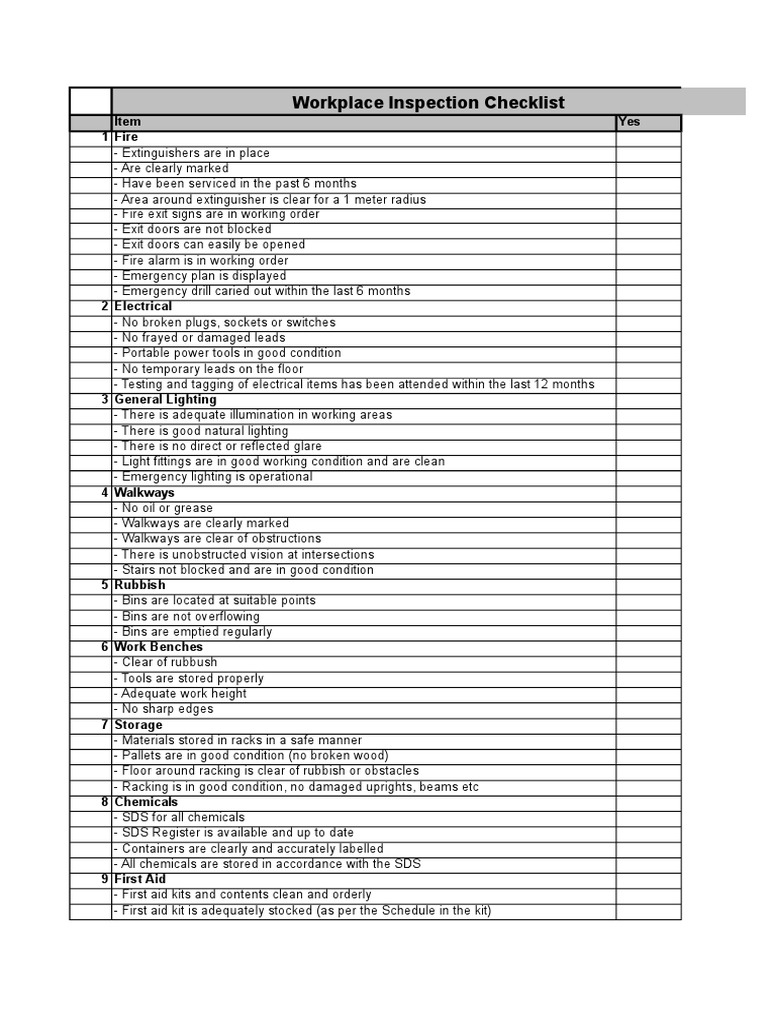 Workplace Inspection Checklist

| | Item | Yes |
|---|---|---|
| 1 | Fire | |
| | - Extinguishers are in place | |
| | - Are clearly marked | |
| | - Have been serviced in the past 6 months | |
| | - Area around extinguisher is clear for a 1 meter radius | |
| | - Fire exit signs are in working order | |
| | - Exit doors are not blocked | |
| | - Exit doors can easily be opened | |
| | - Fire alarm is in working order | |
| | - Emergency plan is displayed | |
| | - Emergency drill caried out within the last 6 months | |
| 2 | Electrical | |
| | - No broken plugs, sockets or switches | |
| | - No frayed or damaged leads | |
| | - Portable power tools in good condition | |
| | - No temporary leads on the floor | |
| | - Testing and tagging of electrical items has been attended within the last 12 months | |
| 3 | General Lighting | |
| | - There is adequate illumination in working areas | |
| | - There is good natural lighting | |
| | - There is no direct or reflected glare | |
| | - Light fittings are in good working condition and are clean | |
| | - Emergency lighting is operational | |
| 4 | Walkways | |
| | - No oil or grease | |
| | - Walkways are clearly marked | |
| | - Walkways are clear of obstructions | |
| | - There is unobstructed vision at intersections | |
| | - Stairs not blocked and are in good condition | |
| 5 | Rubbish | |
| | - Bins are located at suitable points | |
| | - Bins are not overflowing | |
| | - Bins are emptied regularly | |
| 6 | Work Benches | |
| | - Clear of rubbush | |
| | - Tools are stored properly | |
| | - Adequate work height | |
| | - No sharp edges | |
| 7 | Storage | |
| | - Materials stored in racks in a safe manner | |
| | - Pallets are in good condition (no broken wood) | |
| | - Floor around racking is clear of rubbish or obstacles | |
| | - Racking is in good condition, no damaged uprights, beams etc | |
| 8 | Chemicals | |
| | - SDS for all chemicals | |
| | - SDS Register is available and up to date | |
| | - Containers are clearly and accurately labelled | |
| | - All chemicals are stored in accordance with the SDS | |
| 9 | First Aid | |
| | - First aid kits and contents clean and orderly | |
| | - First aid kit is adequately stocked (as per the Schedule in the kit) | |